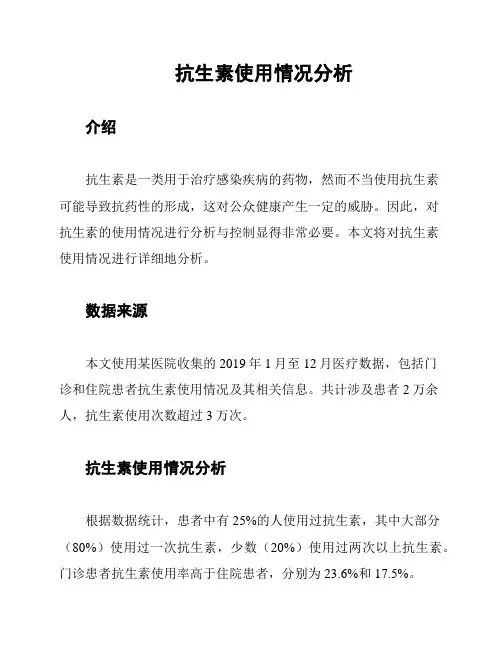 抗生素使用情况分析

介绍

抗生素是一类用于治疗感染疾病的药物，然而不当使用抗生素可能导致抗药性的形成，这对公众健康产生一定的威胁。因此，对抗生素的使用情况进行分析与控制显得非常必要。本文将对抗生素使用情况进行详细地分析。

数据来源

本文使用某医院收集的 2019 年 1 月至 12 月医疗数据，包括门诊和住院患者抗生素使用情况及其相关信息。共计涉及患者 2 万余人，抗生素使用次数超过 3 万次。

抗生素使用情况分析

根据数据统计，患者中有 25%的人使用过抗生素，其中大部分（80%）使用过一次抗生素，少数（20%）使用过两次以上抗生素。门诊患者抗生素使用率高于住院患者，分别为 23.6%和 17.5%。